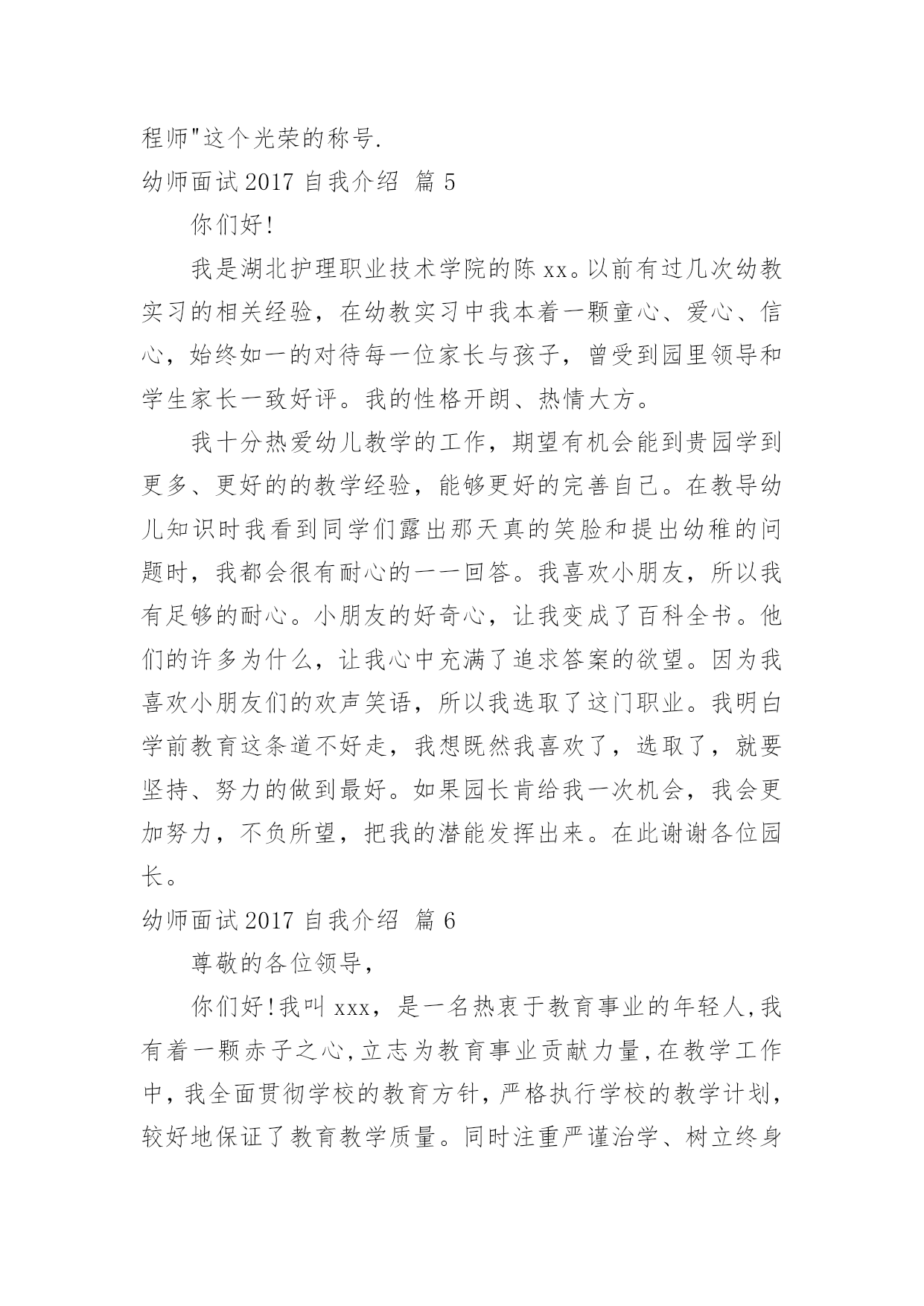 程师"这个光荣的称号.

幼师面试 2017 自我介绍 篇 5

你们好!

我是湖北护理职业技术学院的陈 xx。以前有过几次幼教实习的相关经验，在幼教实习中我本着一颗童心、爱心、信心，始终如一的对待每一位家长与孩子，曾受到园里领导和学生家长一致好评。我的性格开朗、热情大方。

我十分热爱幼儿教学的工作，期望有机会能到贵园学到更多、更好的的教学经验，能够更好的完善自己。在教导幼儿知识时我看到同学们露出那天真的笑脸和提出幼稚的问题时，我都会很有耐心的一一回答。我喜欢小朋友，所以我有足够的耐心。小朋友的好奇心，让我变成了百科全书。他们的许多为什么，让我心中充满了追求答案的欲望。因为我喜欢小朋友们的欢声笑语，所以我选取了这门职业。我明白学前教育这条道不好走，我想既然我喜欢了，选取了，就要坚持、努力的做到最好。如果园长肯给我一次机会，我会更加努力，不负所望，把我的潜能发挥出来。在此谢谢各位园长。

幼师面试 2017 自我介绍 篇 6

尊敬的各位领导，

你们好!我叫 xxx，是一名热衷于教育事业的年轻人,我有着一颗赤子之心,立志为教育事业贡献力量,在教学工作中,我全面贯彻学校的教育方针，严格执行学校的教学计划，较好地保证了教育教学质量。同时注重严谨治学、树立终身